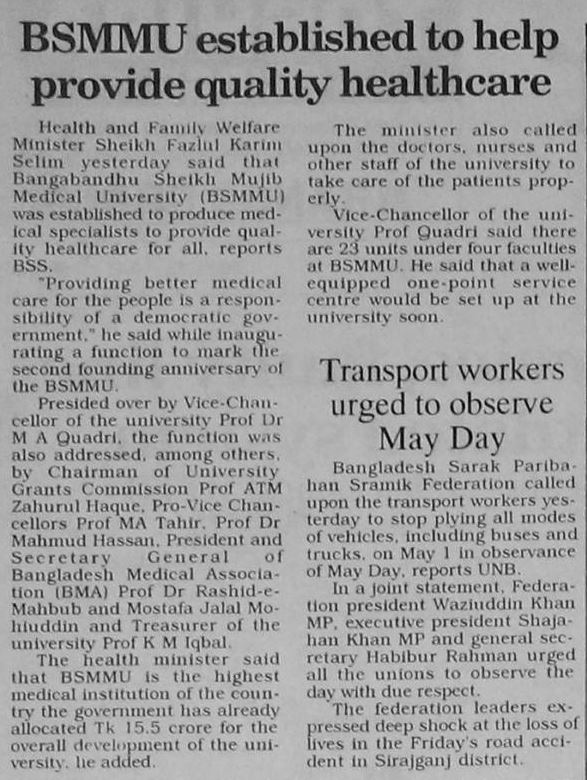 BSMMU established to help provide quality healthcare

Health and Family Welfare Minister Sheikh Fazlul Karim Selim yesterday said that Bangabandhu Sheikh Mujib Medical University (BSMMU) was established to produce medical specialists to provide quality healthcare for all, reports BSS.

"Providing better medical care for the people is a responsibility of a democratic government," he said while inaugurating a function to mark the second founding anniversary of the BSMMU.

Presided over by Vice-Chancellor of the university Prof Dr M A Quadri, the function was also addressed, among others, by Chairman of University Grants Commission Prof ATM Zahurul Haque, Pro-Vice Chancellors Prof MA Tahir, Prof Dr Mahmud Hassan, President and Secretary General of Bangladesh Medical Association (BMA) Prof Dr Rashid-e-Mahbub and Mostafa Jalal Mohiuddin and Treasurer of the university Prof K M Iqbal.

The health minister said that BSMMU is the highest medical institution of the country the government has already allocated Tk 15.5 crore for the overall development of the university, he added.

The minister also called upon the doctors, nurses and other staff of the university to take care of the patients properly.

Vice-Chancellor of the university Prof Quadri said there are 23 units under four faculties at BSMMU. He said that a well-equipped one-point service centre would be set up at the university soon.

Transport workers urged to observe May Day

Bangladesh Sarak Paribahan Sramik Federation called upon the transport workers yesterday to stop plying all modes of vehicles, including buses and trucks, on May 1 in observance of May Day, reports UNB.

In a joint statement, Federation president Waziuddin Khan MP, executive president Shajahan Khan MP and general secretary Habibur Rahman urged all the unions to observe the day with due respect.

The federation leaders expressed deep shock at the loss of lives in the Friday's road accident in Sirajganj district.